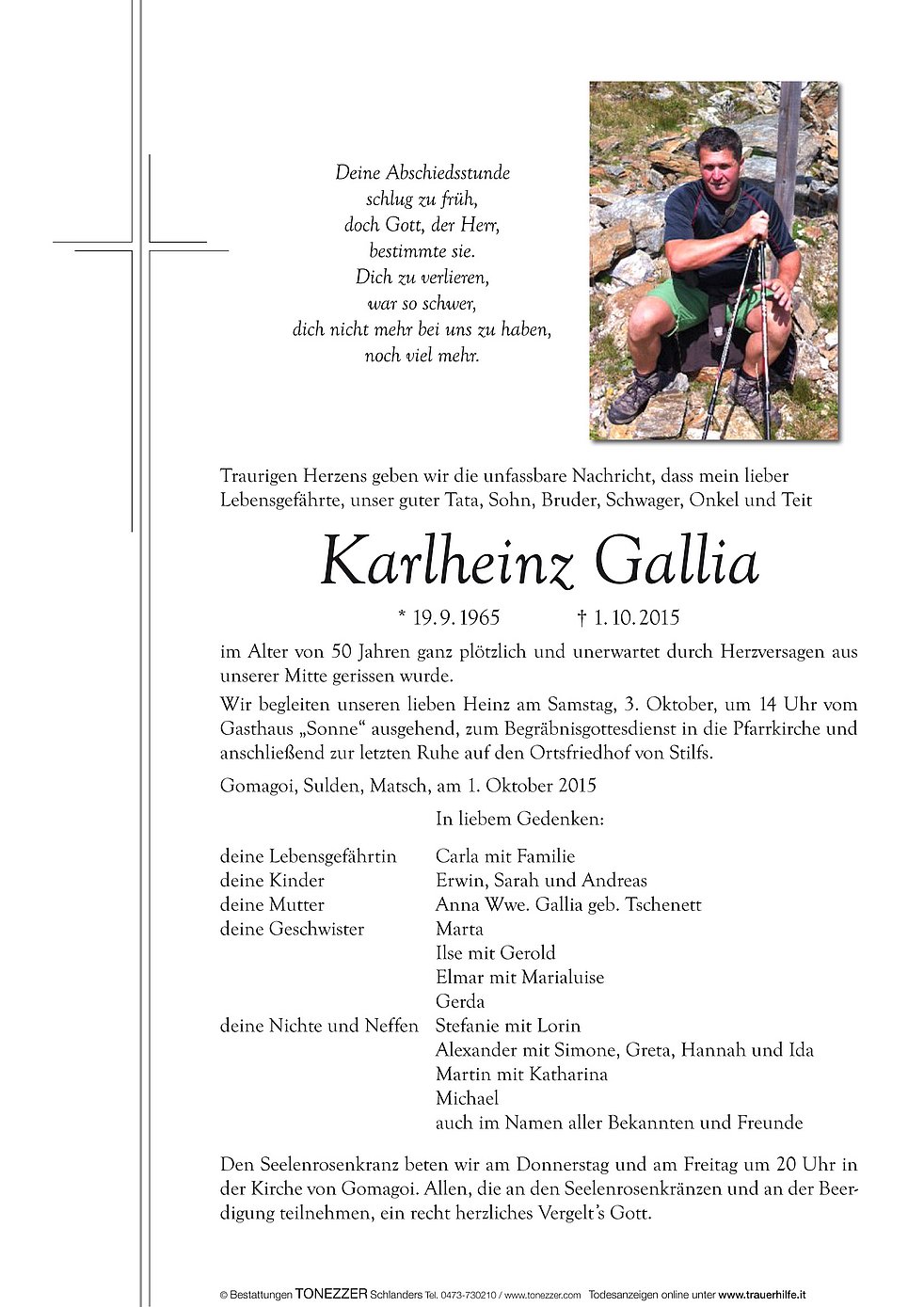 Deine Abschiedsstunde
schlug zu früh,
doch Gott, der Herr,
bestimmte sie.
Dich zu verlieren,
war so schwer,
dich nicht mehr bei uns zu haben,
noch viel mehr.

Traurigen Herzens geben wir die unfassbare Nachricht, dass mein lieber Lebensgefährte, unser guter Tata, Sohn, Bruder, Schwager, Onkel und Teit

Karlheinz Gallia

* 19. 9. 1965 † 1. 10. 2015

im Alter von 50 Jahren ganz plötzlich und unerwartet durch Herzversagen aus unserer Mitte gerissen wurde.

Wir begleiten unseren lieben Heinz am Samstag, 3. Oktober, um 14 Uhr vom Gasthaus „Sonne“ ausgehend, zum Begräbnisgottesdienst in die Pfarrkirche und anschließend zur letzten Ruhe auf den Ortsfriedhof von Stilfs.

Gomagoi, Sulden, Matsch, am 1. Oktober 2015

In liebem Gedenken:

deine Lebensgefährtin Carla mit Familie
deine Kinder Erwin, Sarah und Andreas
deine Mutter Anna Wwe. Gallia geb. Tschenett
deine Geschwister Marta
Ilse mit Gerold
Elmar mit Marialuise
Gerda
deine Nichte und Neffen Stefanie mit Lorin
Alexander mit Simone, Greta, Hannah und Ida
Martin mit Katharina
Michael
auch im Namen aller Bekannten und Freunde

Den Seelenrosenkranz beten wir am Donnerstag und am Freitag um 20 Uhr in der Kirche von Gomagoi. Allen, die an den Seelenrosenkränzen und an der Beerdigung teilnehmen, ein recht herzliches Vergelt's Gott.

© Bestattungen TONEZZER Schlanders Tel. 0473-730210 / www.tonezzer.com Todesanzeigen online unter www.trauerhilfe.it